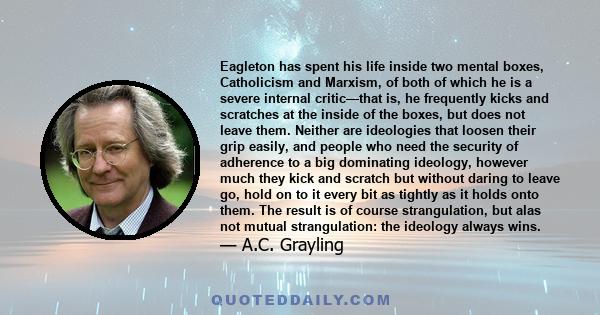 Eagleton has spent his life inside two mental boxes, Catholicism and Marxism, of both of which he is a severe internal critic—that is, he frequently kicks and scratches at the inside of the boxes, but does not leave them. Neither are ideologies that loosen their grip easily, and people who need the security of adherence to a big dominating ideology, however much they kick and scratch but without daring to leave go, hold on to it every bit as tightly as it holds onto them. The result is of course strangulation, but alas not mutual strangulation: the ideology always wins.

— A.C. Grayling

QUOTEDDAILY.COM